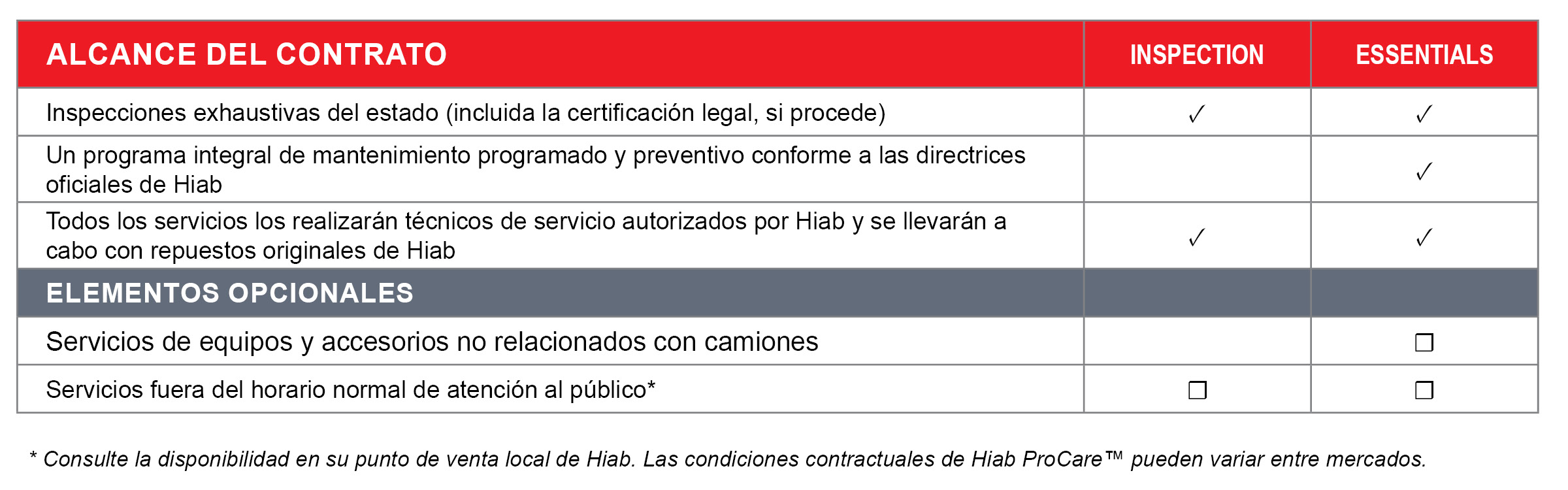 | ALCANCE DEL CONTRATO | INSPECTION | ESSENTIALS |
|---|---|---|
| Inspecciones exhaustivas del estado (incluida la certificación legal, si procede) | ✓ | ✓ |
| Un programa integral de mantenimiento programado y preventivo conforme a las directrices oficiales de Hiab | | ✓ |
| Todos los servicios los realizarán técnicos de servicio autorizados por Hiab y se llevarán a cabo con repuestos originales de Hiab | ✓ | ✓ |
| ELEMENTOS OPCIONALES | | |
| Servicios de equipos y accesorios no relacionados con camiones | | ☐ |
| Servicios fuera del horario normal de atención al público* | ☐ | ☐ |

* Consulte la disponibilidad en su punto de venta local de Hiab. Las condiciones contractuales de Hiab ProCare™ pueden variar entre mercados.